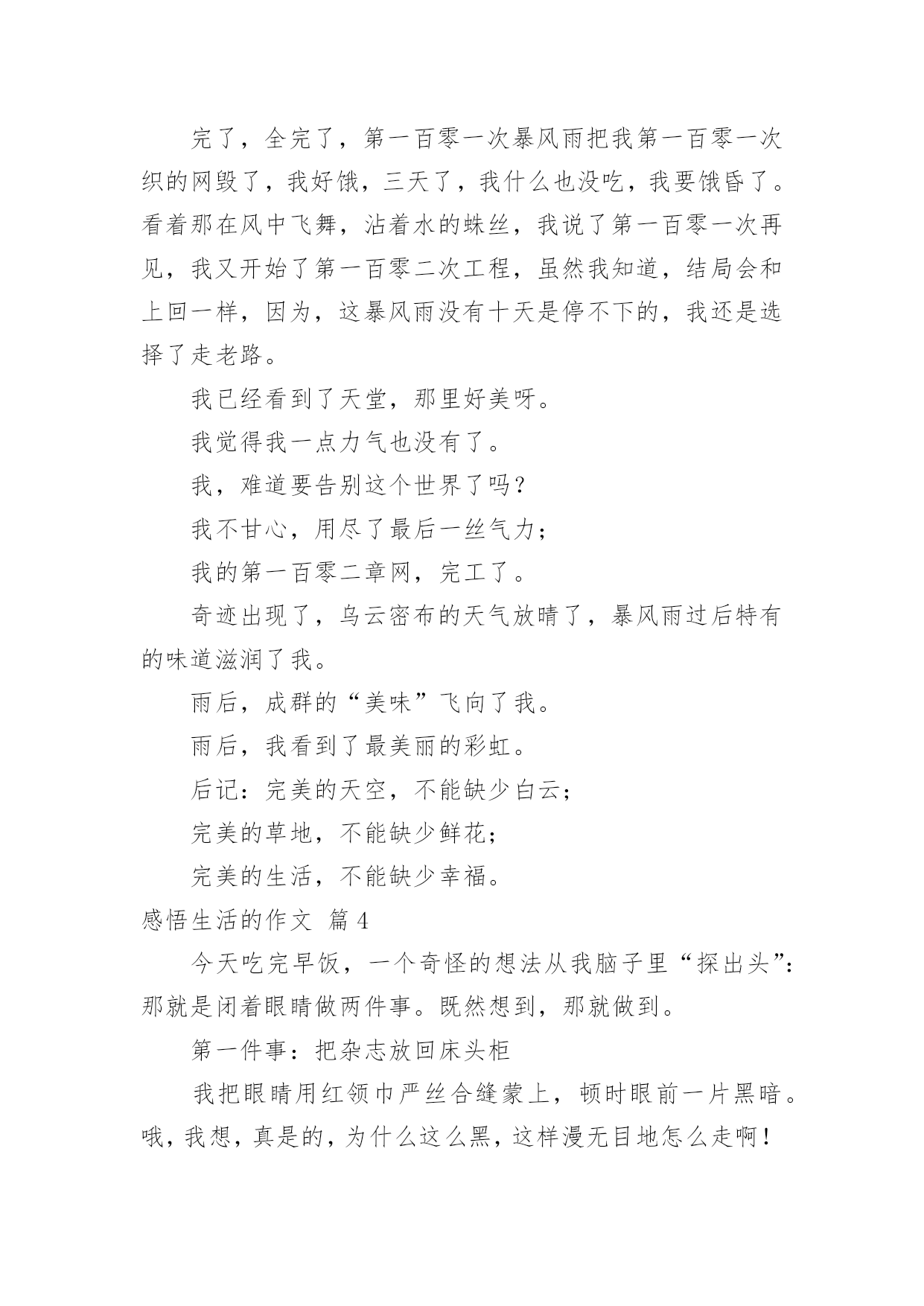 完了，全完了，第一百零一次暴风雨把我第一百零一次织的网毁了，我好饿，三天了，我什么也没吃，我要饿昏了。看着那在风中飞舞，沾着水的蛛丝，我说了第一百零一次再见，我又开始了第一百零二次工程，虽然我知道，结局会和上回一样，因为，这暴风雨没有十天是停不下的，我还是选择了走老路。

我已经看到了天堂，那里好美呀。

我觉得我一点力气也没有了。

我，难道要告别这个世界了吗？

我不甘心，用尽了最后一丝气力；

我的第一百零二章网，完工了。

奇迹出现了，乌云密布的天气放晴了，暴风雨过后特有的味道滋润了我。

雨后，成群的“美味”飞向了我。

雨后，我看到了最美丽的彩虹。

后记：完美的天空，不能缺少白云；

完美的草地，不能缺少鲜花；

完美的生活，不能缺少幸福。

感悟生活的作文 篇4

今天吃完早饭，一个奇怪的想法从我脑子里“探出头”：那就是闭着眼睛做两件事。既然想到，那就做到。

第一件事：把杂志放回床头柜

我把眼睛用红领巾严丝合缝蒙上，顿时眼前一片黑暗。哦，我想，真是的，为什么这么黑，这样漫无目地怎么走啊！